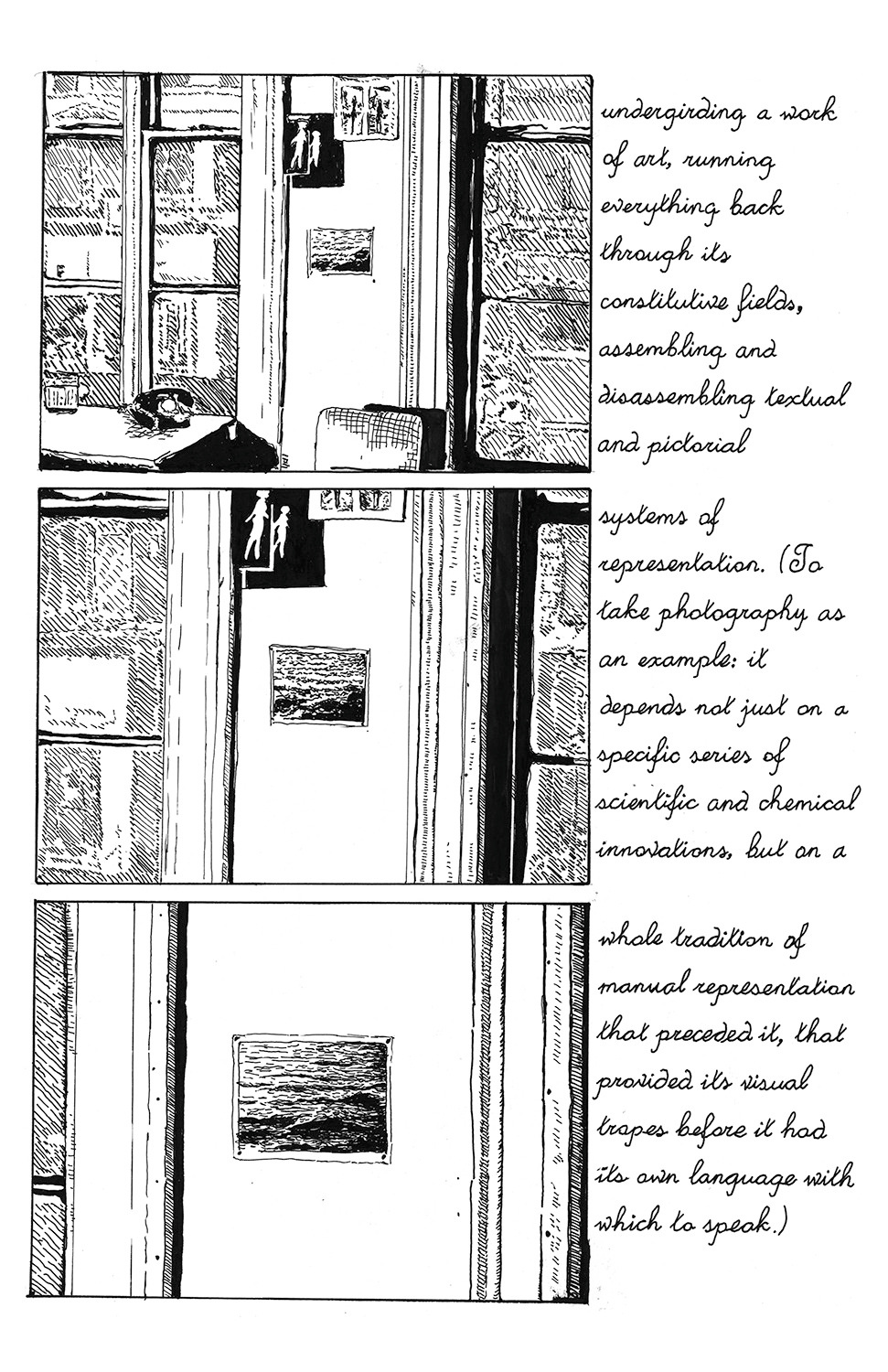 undergirding a work of art, running everything back through its constitutive fields, assembling and disassembling textual and pictorial

systems of representation. (To take photography as an example: it depends not just on a specific series of scientific and chemical innovations, but on a

whole tradition of manual representation that preceded it, that provided its visual tropes before it had its own language with which to speak.)